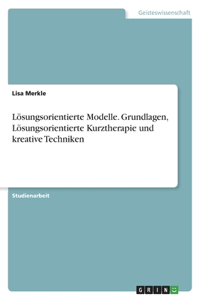 Geisteswissenschaft

Lisa Merkle

Lösungsorientierte Modelle. Grundlagen, Lösungsorientierte Kurztherapie und kreative Techniken

Studienarbeit

GRIN